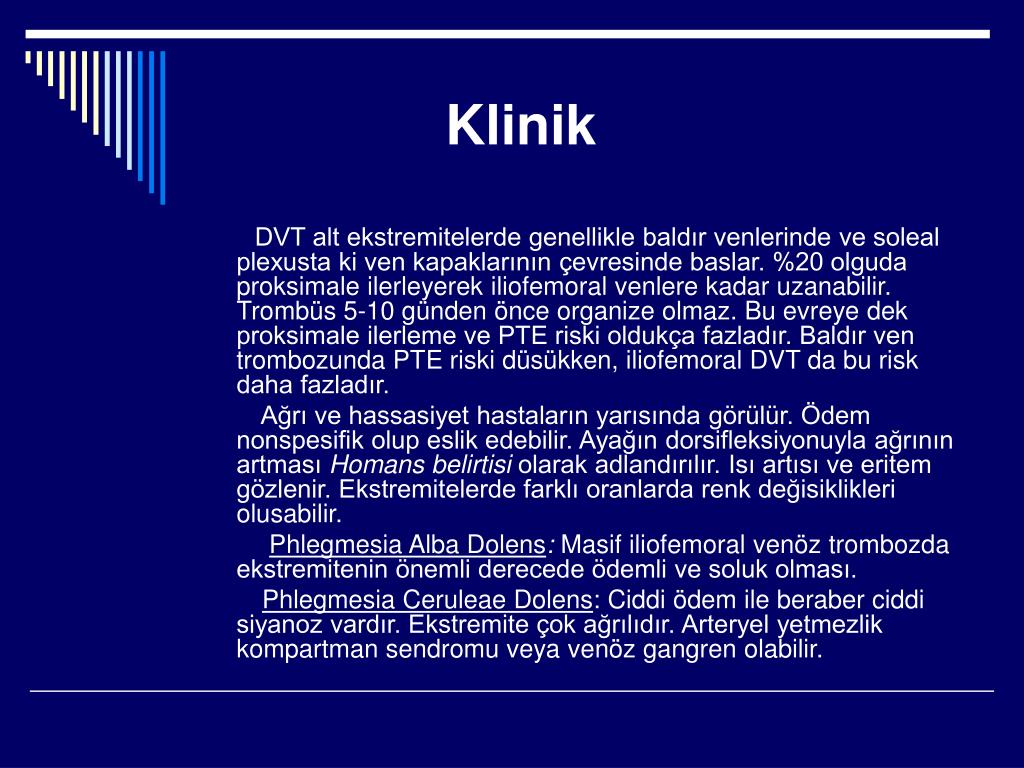 Klinik

DVT alt ekstremitelerde genellikle baldır venlerinde ve soleal plexusta ki ven kapaklarının çevresinde baslar. %20 olguda proksimale ilerleyerek iliofemoral venlere kadar uzanabilir. Trombüs 5-10 günden önce organize olmaz. Bu evreye dek proksimale ilerleme ve PTE riski oldukça fazladır. Baldır ven trombozunda PTE riski düsükken, iliofemoral DVT da bu risk daha fazladır.

Ağrı ve hassasiyet hastaların yarısında görülür. Ödem nonspesifik olup eslik edebilir. Ayağın dorsifleksiyonuyla ağrının artması Homans belirtisi olarak adlandırılır. Isı artısı ve eritem gözlenir. Ekstremitelerde farklı oranlarda renk değisiklikleri olusabilir.

Phlegmesia Alba Dolens: Masif iliofemoral venöz trombozda ekstremitenin önemli derecede ödemli ve soluk olması.

Phlegmesia Ceruleae Dolens: Ciddi ödem ile beraber ciddi siyanoz vardır. Ekstremite çok ağrılıdır. Arteryel yetmezlik kompartman sendromu veya venöz gangren olabilir.